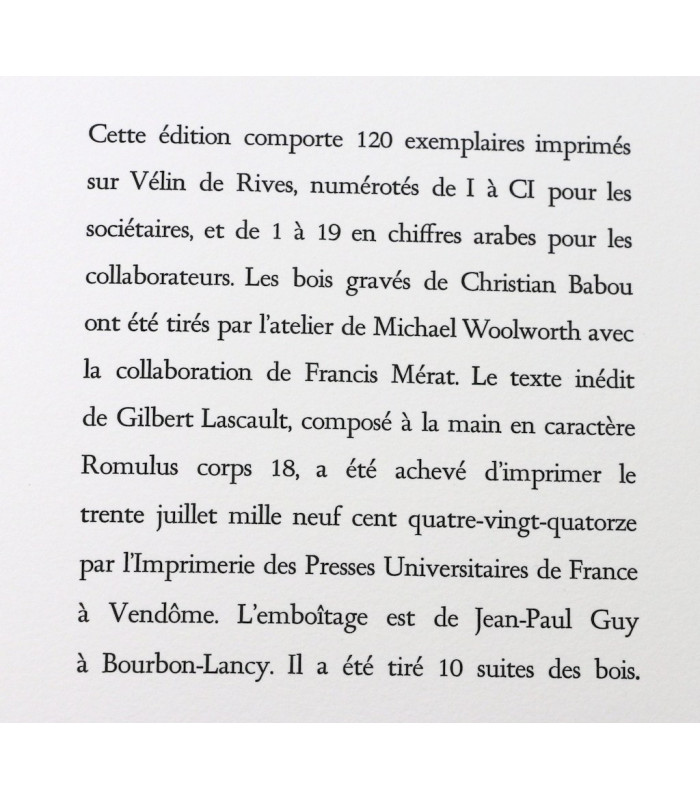 Cette édition comporte 120 exemplaires imprimés sur Vélin de Rives, numérotés de I à CI pour les sociétaires, et de 1 à 19 en chiffres arabes pour les collaborateurs. Les bois gravés de Christian Babou ont été tirés par l'atelier de Michael Woolworth avec la collaboration de Francis Mérat. Le texte inédit de Gilbert Lascault, composé à la main en caractère Romulus corps 18, a été achevé d'imprimer le trente juillet mille neuf cent quatre-vingt-quatorze par l'Imprimerie des Presses Universitaires de France à Vendôme. L'emboîtage est de Jean-Paul Guy à Bourbon-Lancy. Il a été tiré 10 suites des bois.